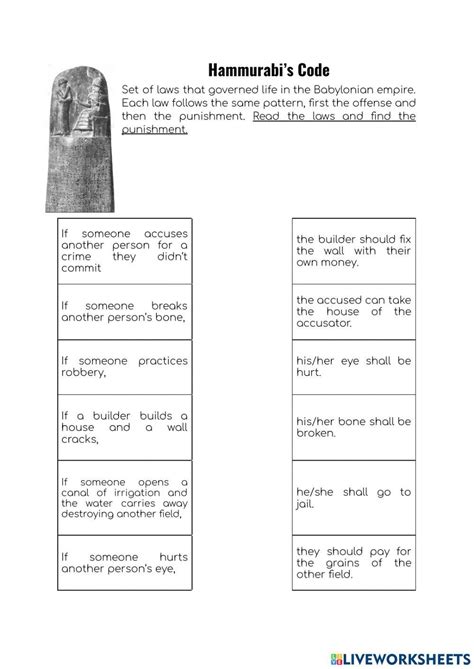 Hammurabi's Code

Set of laws that governed life in the Babylonian empire. Each law follows the same pattern, first the offense and then the punishment. Read the laws and find the punishment.

If someone accuses another person for a crime they didn't commit

If someone breaks another person's bone,

If someone practices robbery,

If a builder builds a house and a wall cracks,

If someone opens a canal of irrigation and the water carries away destroying another field,

If someone hurts another person's eye,

the builder should fix the wall with their own money.

the accused can take the house of the accusator.

his/her eye shall be hurt.

his/her bone shall be broken.

he/she shall go to jail.

they should pay for the grains of the other field.

LIVEWORKSHEETS